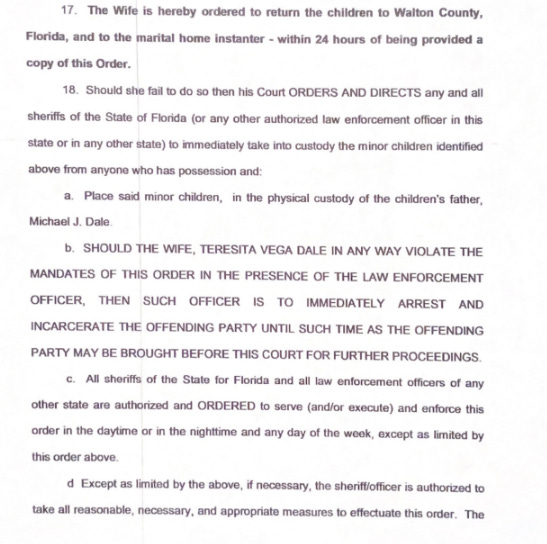 17. The Wife is hereby ordered to return the children to Walton County, Florida, and to the marital home instanter - within 24 hours of being provided a copy of this Order.

18. Should she fail to do so then his Court ORDERS AND DIRECTS any and all sheriffs of the State of Florida (or any other authorized law enforcement officer in this state or in any other state) to immediately take into custody the minor children identified above from anyone who has possession and:

a. Place said minor children, in the physical custody of the children's father, Michael J. Dale.

b. SHOULD THE WIFE, TERESITA VEGA DALE IN ANY WAY VIOLATE THE MANDATES OF THIS ORDER IN THE PRESENCE OF THE LAW ENFORCEMENT OFFICER, THEN SUCH OFFICER IS TO IMMEDIATELY ARREST AND INCARCERATE THE OFFENDING PARTY UNTIL SUCH TIME AS THE OFFENDING PARTY MAY BE BROUGHT BEFORE THIS COURT FOR FURTHER PROCEEDINGS.

c. All sheriffs of the State for Florida and all law enforcement officers of any other state are authorized and ORDERED to serve (and/or execute) and enforce this order in the daytime or in the nighttime and any day of the week, except as limited by this order above.

d Except as limited by the above, if necessary, the sheriff/officer is authorized to take all reasonable, necessary, and appropriate measures to effectuate this order. The